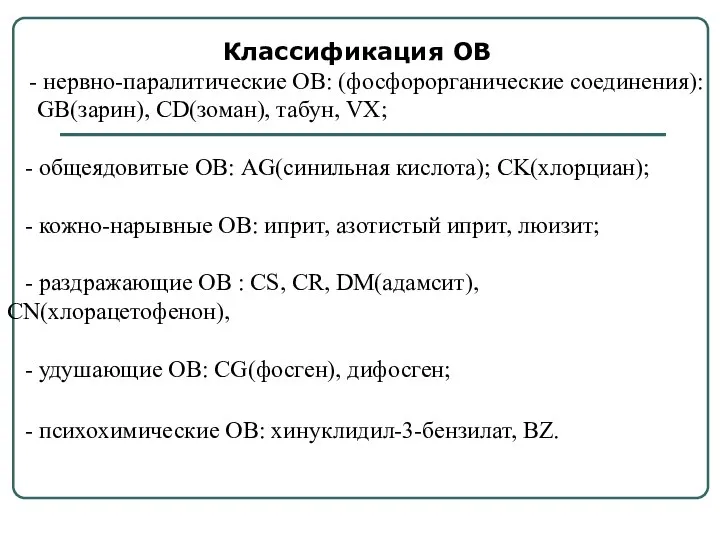 Классификация ОВ

- нервно-паралитические ОВ: (фосфорорганические соединения): GB(зарин), CD(зоман), табун, VX;

- общеядовитые ОВ: AG(синильная кислота); CK(хлорциан);

- кожно-нарывные ОВ: иприт, азотистый иприт, люизит;

- раздражающие ОВ : CS, CR, DM(адамсит), CN(хлорацетофенон),

- удушающие ОВ: CG(фосген), дифосген;

- психохимические ОВ: хинуклидил-3-бензилат, BZ.